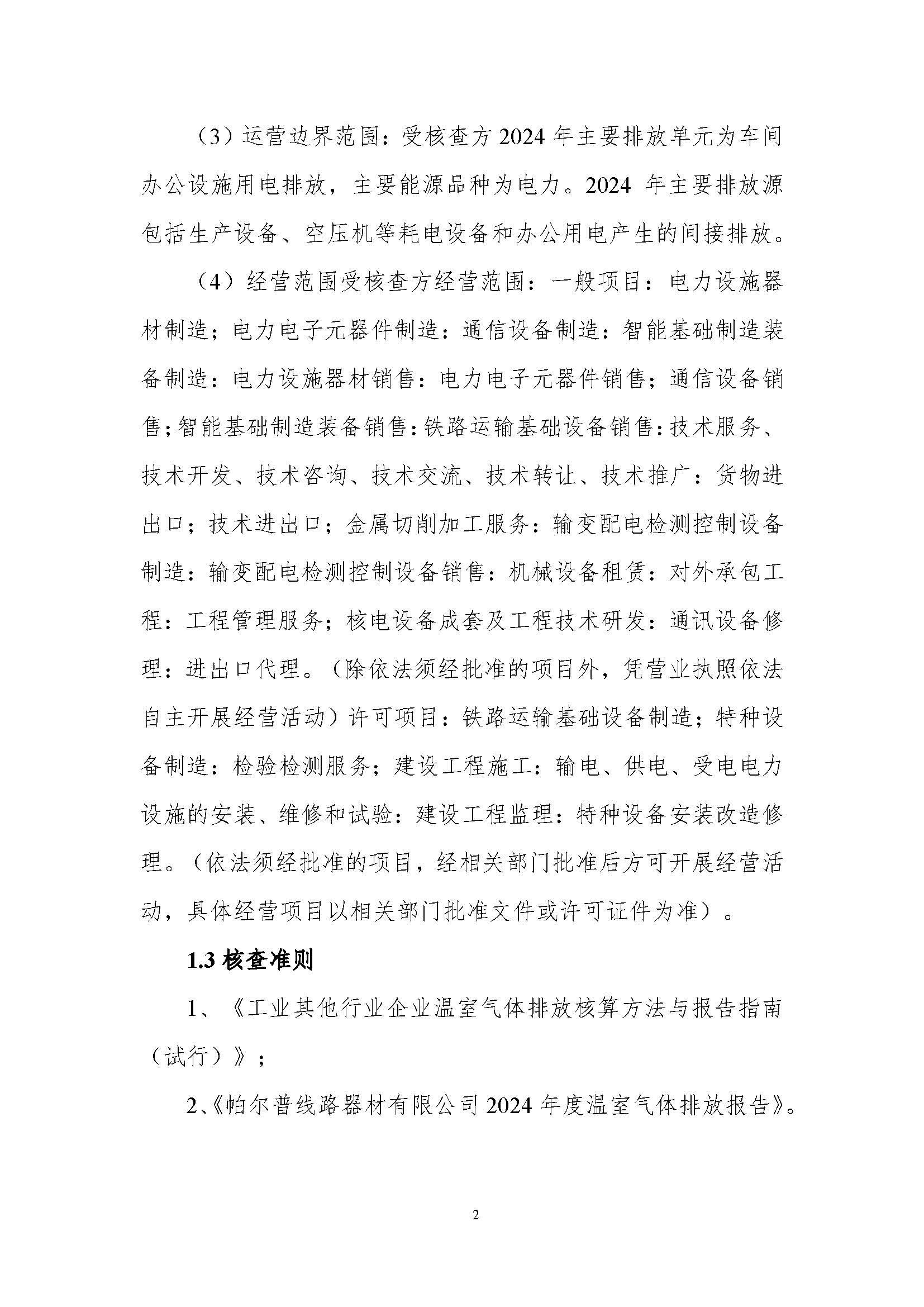 （3）运营边界范围：受核查方2024年主要排放单元为车间办公设施用电排放，主要能源品种为电力。2024 年主要排放源包括生产设备、空压机等耗电设备和办公用电产生的间接排放。

（4）经营范围受核查方经营范围：一般项目：电力设施器材制造；电力电子元器件制造：通信设备制造：智能基础制造装备制造：电力设施器材销售：电力电子元器件销售；通信设备销售；智能基础制造装备销售：铁路运输基础设备销售：技术服务、技术开发、技术咨询、技术交流、技术转让、技术推广：货物进出口；技术进出口；金属切削加工服务：输变配电检测控制设备制造：输变配电检测控制设备销售：机械设备租赁：对外承包工程：工程管理服务；核电设备成套及工程技术研发：通讯设备修理：进出口代理。（除依法须经批准的项目外，凭营业执照依法自主开展经营活动）许可项目：铁路运输基础设备制造；特种设备制造：检验检测服务；建设工程施工：输电、供电、受电电力设施的安装、维修和试验：建设工程监理：特种设备安装改造修理。（依法须经批准的项目，经相关部门批准后方可开展经营活动，具体经营项目以相关部门批准文件或许可证件为准）。

1.3 核查准则

1、《工业其他行业企业温室气体排放核算方法与报告指南（试行）》；

2、《帕尔普线路器材有限公司2024年度温室气体排放报告》。

2